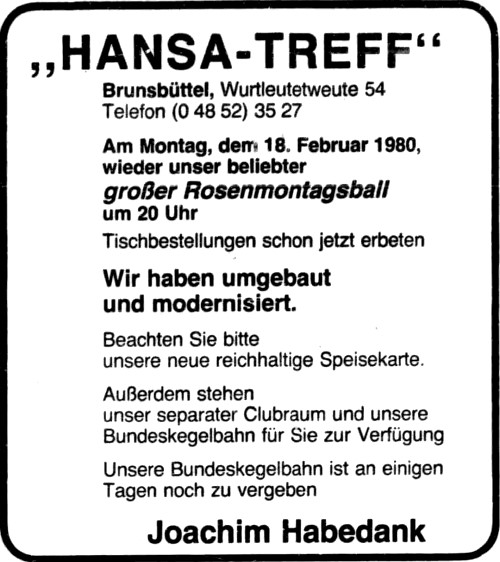 „HANSA-TREFF“

Brunsbüttel, Wurtleutetweute 54
Telefon (0 48 52) 35 27

Am Montag, dem 18. Februar 1980, wieder unser beliebter
großer Rosenmontagsball
um 20 Uhr

Tischbestellungen schon jetzt erbeten

Wir haben umgebaut und modernisiert.

Beachten Sie bitte unsere neue reichhaltige Speisekarte.

Außerdem stehen unser separater Clubraum und unsere Bundeskegelbahn für Sie zur Verfügung

Unsere Bundeskegelbahn ist an einigen Tagen noch zu vergeben

Joachim Habedank